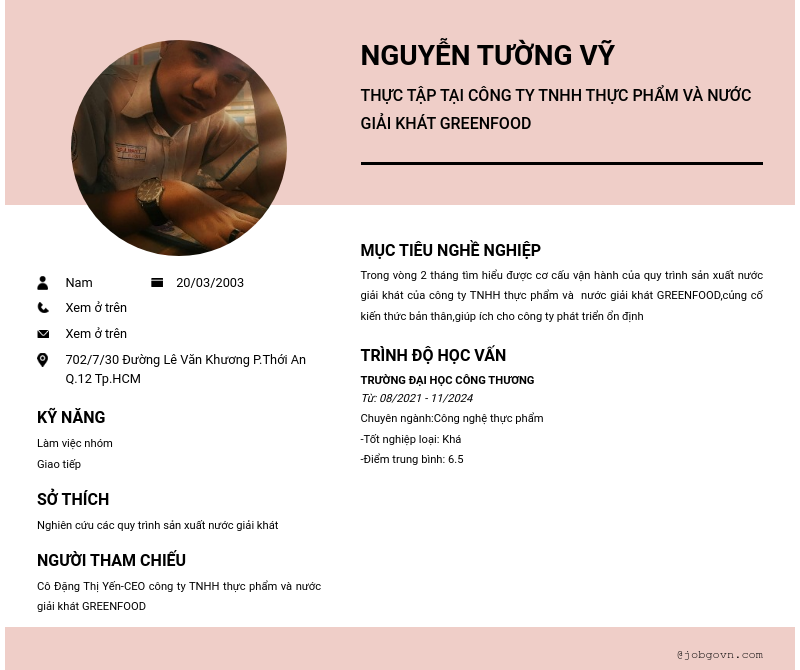 NGUYỄN TƯỜNG VỸ

THỰC TẬP TẠI CÔNG TY TNHH THỰC PHẨM VÀ NƯỚC GIẢI KHÁT GREENFOOD

Nam
20/03/2003
Xem ở trên
Xem ở trên
702/7/30 Đường Lê Văn Khương P.Thới An Q.12 Tp.HCM

KỸ NĂNG

Làm việc nhóm
Giao tiếp

SỞ THÍCH

Nghiên cứu các quy trình sản xuất nước giải khát

NGƯỜI THAM CHIẾU

Cô Đặng Thị Yến-CEO công ty TNHH thực phẩm và nước giải khát GREENFOOD

MỤC TIÊU NGHỀ NGHIỆP

Trong vòng 2 tháng tìm hiểu được cơ cấu vận hành của quy trình sản xuất nước giải khát của công ty TNHH thực phẩm và nước giải khát GREENFOOD,củng cố kiến thức bản thân,giúp ích cho công ty phát triển ổn định

TRÌNH ĐỘ HỌC VẤN

TRƯỜNG ĐẠI HỌC CÔNG THƯƠNG
Từ: 08/2021 - 11/2024
Chuyên ngành:Công nghệ thực phẩm
-Tốt nghiệp loại: Khá
-Điểm trung bình: 6.5

@jobgovn.com